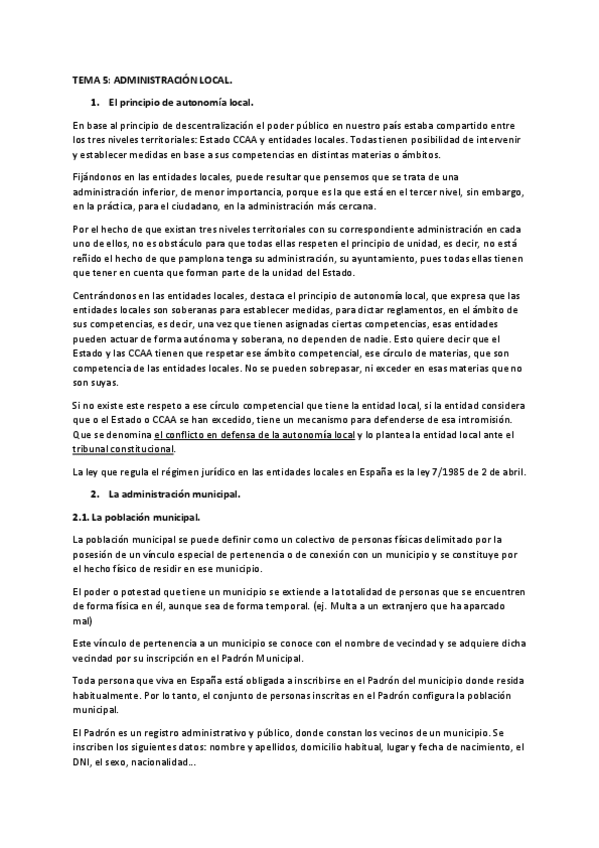 TEMA 5: ADMINISTRACIÓN LOCAL.

1. El principio de autonomía local.

En base al principio de descentralización el poder público en nuestro país estaba compartido entre los tres niveles territoriales: Estado CCAA y entidades locales. Todas tienen posibilidad de intervenir y establecer medidas en base a sus competencias en distintas materias o ámbitos.

Fijándonos en las entidades locales, puede resultar que pensemos que se trata de una administración inferior, de menor importancia, porque es la que está en el tercer nivel, sin embargo, en la práctica, para el ciudadano, en la administración más cercana.

Por el hecho de que existan tres niveles territoriales con su correspondiente administración en cada uno de ellos, no es obstáculo para que todas ellas respeten el principio de unidad, es decir, no está reñido el hecho de que pamplona tenga su administración, su ayuntamiento, pues todas ellas tienen que tener en cuenta que forman parte de la unidad del Estado.

Centrándonos en las entidades locales, destaca el principio de autonomía local, que expresa que las entidades locales son soberanas para establecer medidas, para dictar reglamentos, en el ámbito de sus competencias, es decir, una vez que tienen asignadas ciertas competencias, esas entidades pueden actuar de forma autónoma y soberana, no dependen de nadie. Esto quiere decir que el Estado y las CCAA tienen que respetar ese ámbito competencial, ese círculo de materias, que son competencia de las entidades locales. No se pueden sobrepasar, ni exceder en esas materias que no son suyas.

Si no existe este respeto a ese círculo competencial que tiene la entidad local, si la entidad considera que o el Estado o CCAA se han excedido, tiene un mecanismo para defenderse de esa intromisión. Que se denomina el conflicto en defensa de la autonomía local y lo plantea la entidad local ante el tribunal constitucional.

La ley que regula el régimen jurídico en las entidades locales en España es la ley 7/1985 de 2 de abril.

2. La administración municipal.

2.1. La población municipal.

La población municipal se puede definir como un colectivo de personas físicas delimitado por la posesión de un vínculo especial de pertenencia o de conexión con un municipio y se constituye por el hecho físico de residir en ese municipio.

El poder o potestad que tiene un municipio se extiende a la totalidad de personas que se encuentren de forma física en él, aunque sea de forma temporal. (ej. Multa a un extranjero que ha aparcado mal)

Este vínculo de pertenencia a un municipio se conoce con el nombre de vecindad y se adquiere dicha vecindad por su inscripción en el Padrón Municipal.

Toda persona que viva en España está obligada a inscribirse en el Padrón del municipio donde resida habitualmente. Por lo tanto, el conjunto de personas inscritas en el Padrón configura la población municipal.

El Padrón es un registro administrativo y público, donde constan los vecinos de un municipio. Se inscriben los siguientes datos: nombre y apellidos, domicilio habitual, lugar y fecha de nacimiento, el DNI, el sexo, nacionalidad...